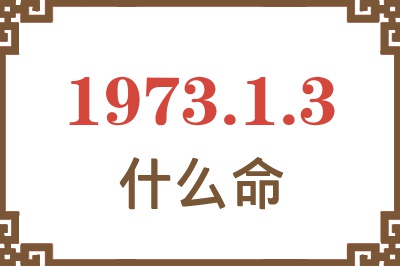 1973.1.3
什么命